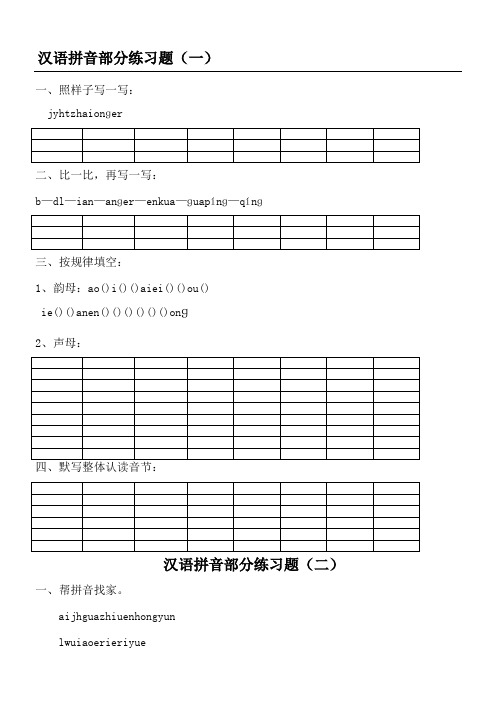 汉语拼音部分练习题（一）

一、照样子写一写：

jyhtzhaionger

二、比一比，再写一写：

b—dl—ian—anger—enkua—guapíng—qíng

三、按规律填空：

1、韵母：ao()i()()aiei()()ou()

ie()()anen()()()()()()ong

2、声母：

四、默写整体认读音节：

汉语拼音部分练习题（二）

一、帮拼音找家。

aijhguazhiuenhongyun

lwuiaoerieriyue